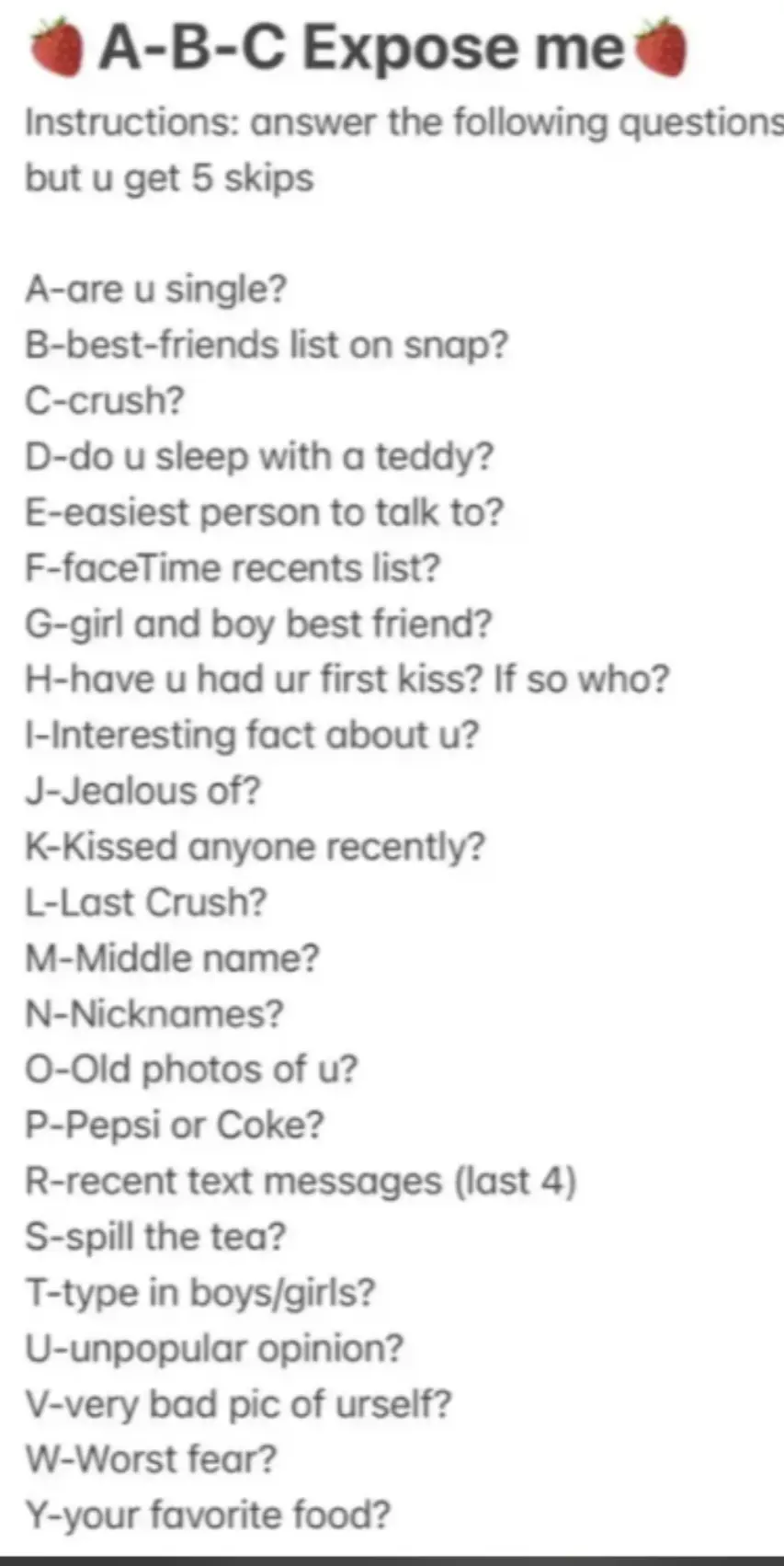 🍓A-B-C Expose me🍓

Instructions: answer the following questions but u get 5 skips

A-are u single?
B-best-friends list on snap?
C-crush?
D-do u sleep with a teddy?
E-easiest person to talk to?
F-faceTime recents list?
G-girl and boy best friend?
H-have u had ur first kiss? If so who?
I-Interesting fact about u?
J-Jealous of?
K-Kissed anyone recently?
L-Last Crush?
M-Middle name?
N-Nicknames?
O-Old photos of u?
P-Pepsi or Coke?
R-recent text messages (last 4)
S-spill the tea?
T-type in boys/girls?
U-unpopular opinion?
V-very bad pic of urself?
W-Worst fear?
Y-your favorite food?